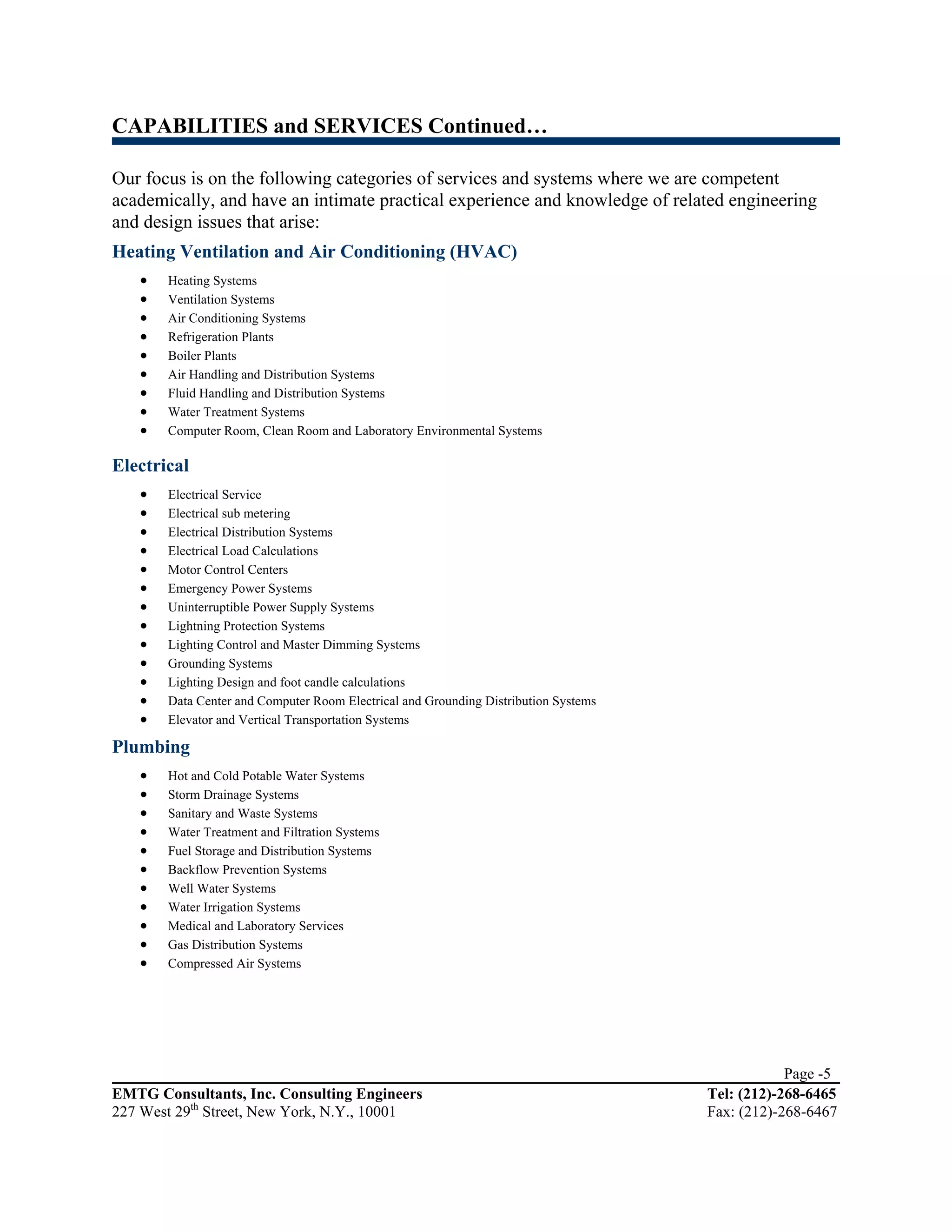 CAPABILITIES and SERVICES Continued…

Our focus is on the following categories of services and systems where we are competent academically, and have an intimate practical experience and knowledge of related engineering and design issues that arise:

Heating Ventilation and Air Conditioning (HVAC)

- Heating Systems
- Ventilation Systems
- Air Conditioning Systems
- Refrigeration Plants
- Boiler Plants
- Air Handling and Distribution Systems
- Fluid Handling and Distribution Systems
- Water Treatment Systems
- Computer Room, Clean Room and Laboratory Environmental Systems

Electrical

- Electrical Service
- Electrical sub metering
- Electrical Distribution Systems
- Electrical Load Calculations
- Motor Control Centers
- Emergency Power Systems
- Uninterruptible Power Supply Systems
- Lightning Protection Systems
- Lighting Control and Master Dimming Systems
- Grounding Systems
- Lighting Design and foot candle calculations
- Data Center and Computer Room Electrical and Grounding Distribution Systems
- Elevator and Vertical Transportation Systems

Plumbing

- Hot and Cold Potable Water Systems
- Storm Drainage Systems
- Sanitary and Waste Systems
- Water Treatment and Filtration Systems
- Fuel Storage and Distribution Systems
- Backflow Prevention Systems
- Well Water Systems
- Water Irrigation Systems
- Medical and Laboratory Services
- Gas Distribution Systems
- Compressed Air Systems

Page -5

EMTG Consultants, Inc. Consulting Engineers
227 West 29$^{th}$ Street, New York, N.Y., 10001

Tel: (212)-268-6465
Fax: (212)-268-6467